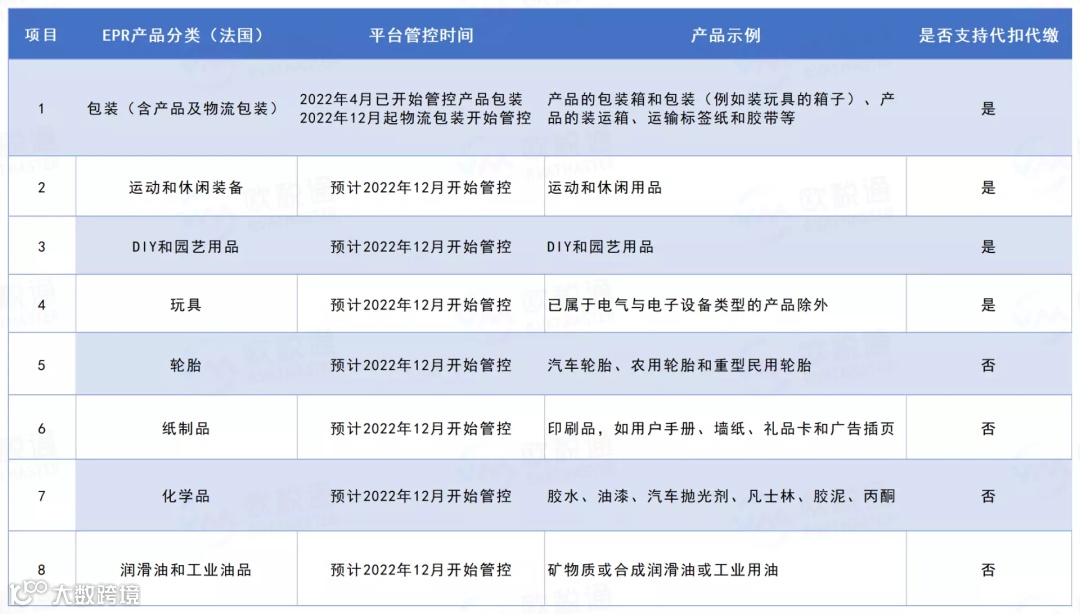 | 项目 | EPR产品分类（法国） | 平台管控时间 | 产品示例 | 是否支持代扣代缴 |
|---|---|---|---|---|
| 1 | 包装（含产品及物流包装） | 2022年4月已开始管控产品包装 2022年12月起物流包装开始管控 | 产品的包装箱和包装（例如装玩具的箱子）、产品的装运箱、运输标签纸和胶带等 | 是 |
| 2 | 运动和休闲装备 | 预计2022年12月开始管控 | 运动和休闲用品 | 是 |
| 3 | DIY和园艺用品 | 预计2022年12月开始管控 | DIY和园艺用品 | 是 |
| 4 | 玩具 | 预计2022年12月开始管控 | 已属于电气与电子设备类型的产品除外 | 是 |
| 5 | 轮胎 | 预计2022年12月开始管控 | 汽车轮胎、农用轮胎和重型民用轮胎 | 否 |
| 6 | 纸制品 | 预计2022年12月开始管控 | 印刷品，如用户手册、墙纸、礼品卡和广告插页 | 否 |
| 7 | 化学品 | 预计2022年12月开始管控 | 胶水、油漆、汽车抛光剂、凡士林、胶泥、丙酮 | 否 |
| 8 | 润滑油和工业油品 | 预计2022年12月开始管控 | 矿物质或合成润滑油或工业用油 | 否 |

大数跨境